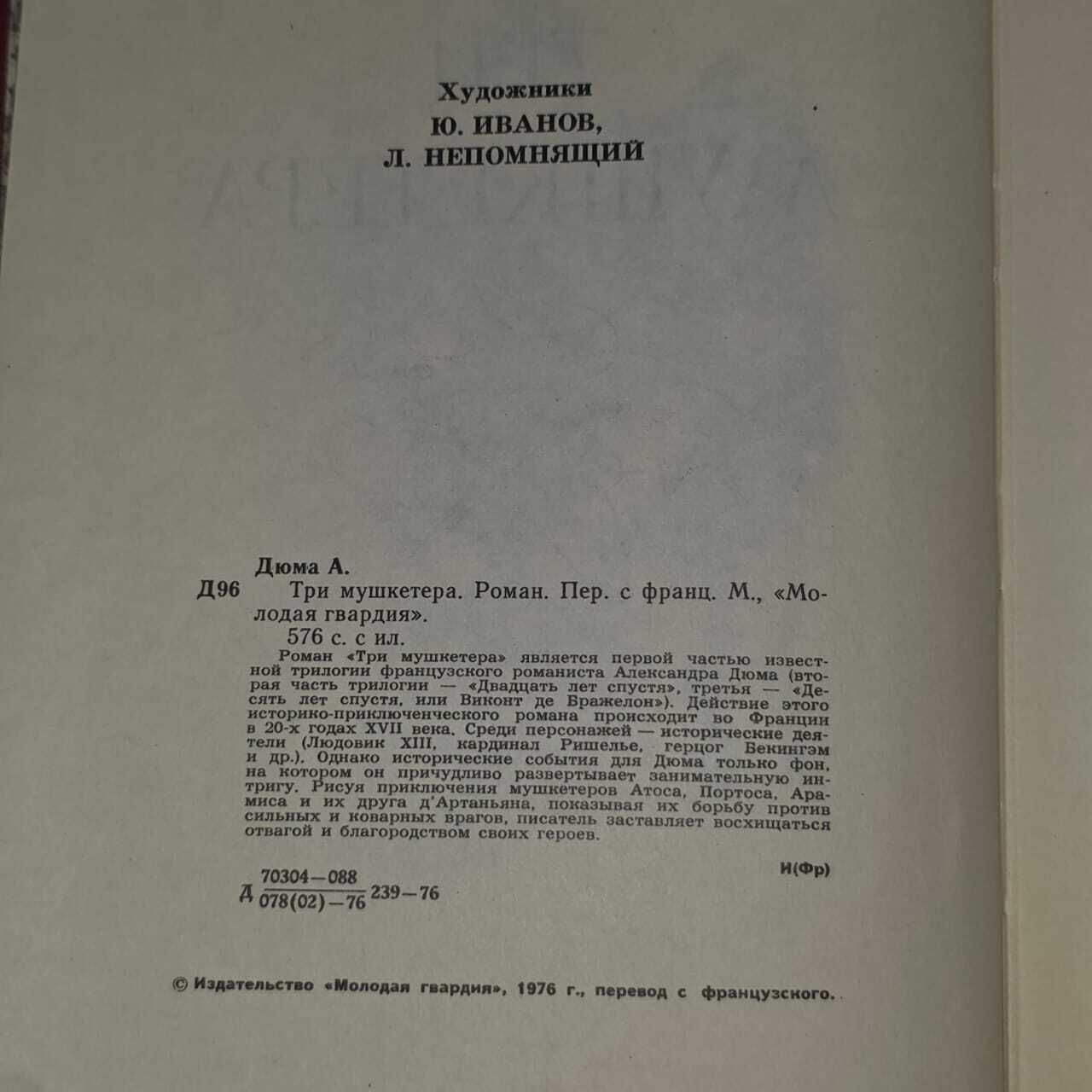 Художники
Ю. ИВАНОВ,
Л. НЕПОМНЯЩИЙ

Дюма А.
Д96 Три мушкетера. Роман. Пер. с франц. М., «Молодая гвардия».
576 с. с ил.

Роман «Три мушкетера» является первой частью известной трилогии французского романиста Александра Дюма (вторая часть трилогии — «Двадцать лет спустя», третья — «Десять лет спустя, или Виконт де Бражелон»). Действие этого историко-приключенческого романа происходит во Франции в 20-х годах XVII века. Среди персонажей — исторические деятели (Людовик XIII, кардинал Ришелье, герцог Бекингэм и др.). Однако исторические события для Дюма только фон, на котором он причудливо развертывает занимательную интригу. Рисуя приключения мушкетеров Атоса, Портоса, Арамиса и их друга д'Артаньяна, показывая их борьбу против сильных и коварных врагов, писатель заставляет восхищаться отвагой и благородством своих героев.

И(Фр)

Д $\frac{70304-088}{078(02)-76}$ 239—76

© Издательство «Молодая гвардия», 1976 г., перевод с французского.